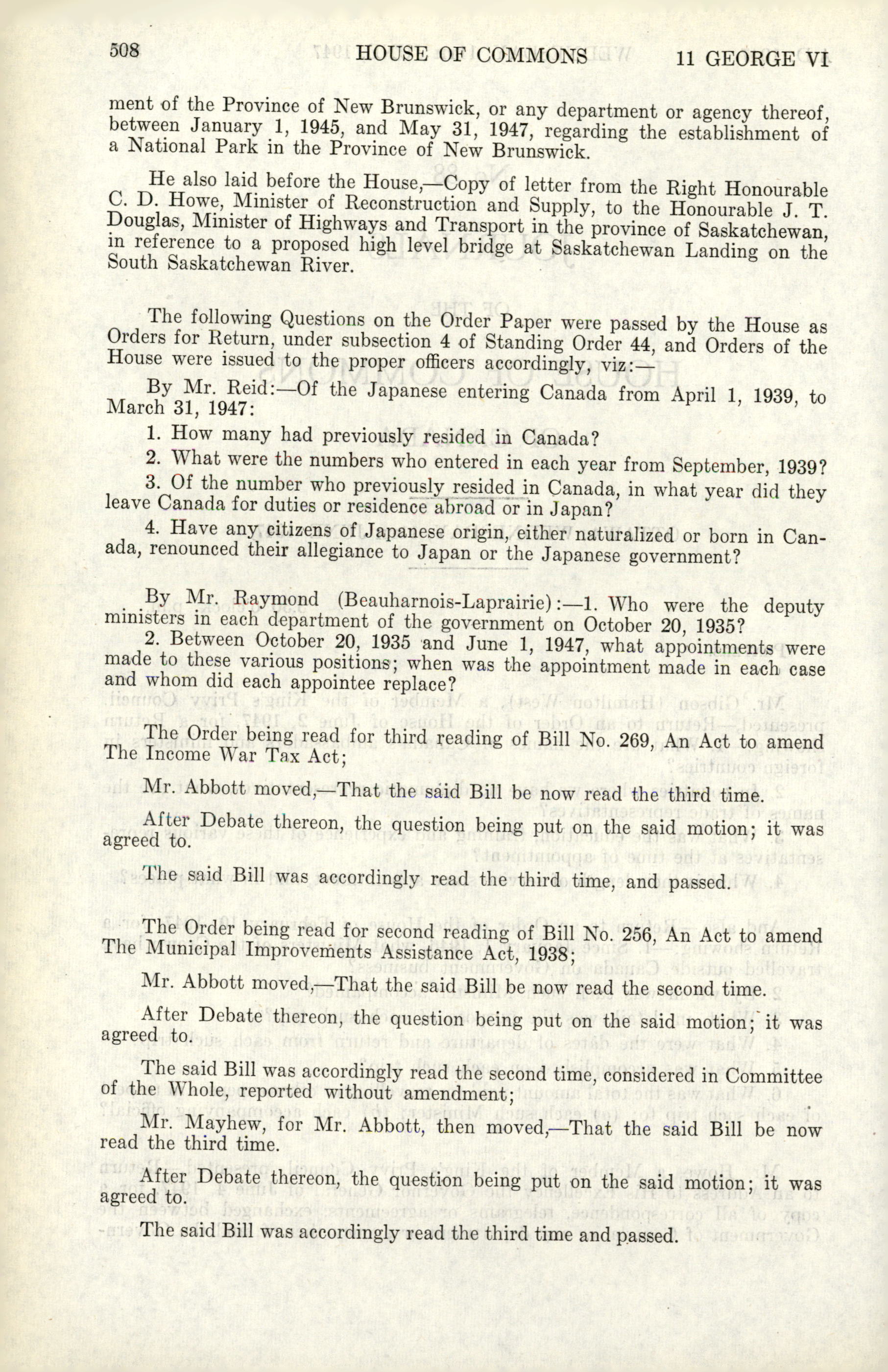 508 HOUSE OF COMMONS 11 GEORGE VI

ment of the Province of New Brunswick, or any department or agency thereof, between January 1, 1945, and May 31, 1947, regarding the establishment of a National Park in the Province of New Brunswick.

He also laid before the House,—Copy of letter from the Right Honourable C. D. Howe, Minister of Reconstruction and Supply, to the Honourable J. T. Douglas, Minister of Highways and Transport in the province of Saskatchewan, in reference to a proposed high level bridge at Saskatchewan Landing on the South Saskatchewan River.

The following Questions on the Order Paper were passed by the House as Orders for Return, under subsection 4 of Standing Order 44, and Orders of the House were issued to the proper officers accordingly, viz:—

By Mr. Reid:—Of the Japanese entering Canada from April 1, 1939, to March 31, 1947:

1. How many had previously resided in Canada?

2. What were the numbers who entered in each year from September, 1939?

3. Of the number who previously resided in Canada, in what year did they leave Canada for duties or residence abroad or in Japan?

4. Have any citizens of Japanese origin, either naturalized or born in Canada, renounced their allegiance to Japan or the Japanese government?

By Mr. Raymond (Beauharnois-Laprairie):—1. Who were the deputy ministers in each department of the government on October 20, 1935?

2. Between October 20, 1935 and June 1, 1947, what appointments were made to these various positions; when was the appointment made in each case and whom did each appointee replace?

The Order being read for third reading of Bill No. 269, An Act to amend The Income War Tax Act;

Mr. Abbott moved,—That the said Bill be now read the third time.

After Debate thereon, the question being put on the said motion; it was agreed to.

The said Bill was accordingly read the third time, and passed.

The Order being read for second reading of Bill No. 256, An Act to amend The Municipal Improvements Assistance Act, 1938;

Mr. Abbott moved,—That the said Bill be now read the second time.

After Debate thereon, the question being put on the said motion; it was agreed to.

The said Bill was accordingly read the second time, considered in Committee of the Whole, reported without amendment;

Mr. Mayhew, for Mr. Abbott, then moved,—That the said Bill be now read the third time.

After Debate thereon, the question being put on the said motion; it was agreed to.

The said Bill was accordingly read the third time and passed.